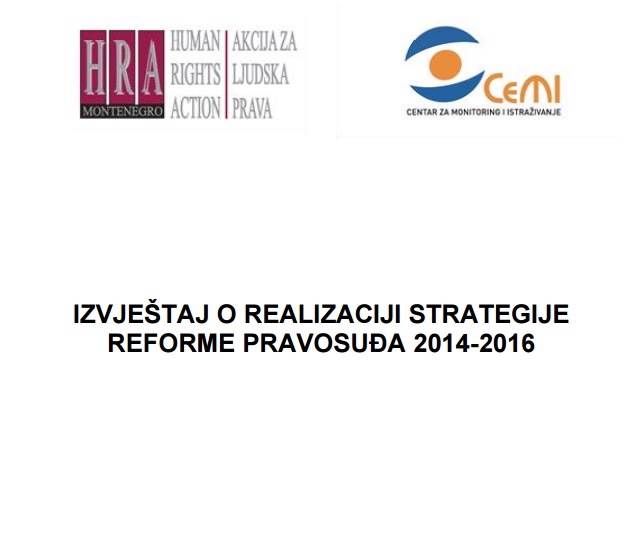 HRA
MONTENEGRO
HUMAN
RIGHTS
ACTION
AKCIJA ZA
LJUDSKA
PRAVA

CeMI
CENTAR ZA MONITORING I ISTRAŽIVANJE

IZVJEŠTAJ O REALIZACIJI STRATEGIJE
REFORME PRAVOSUĐA 2014-2016